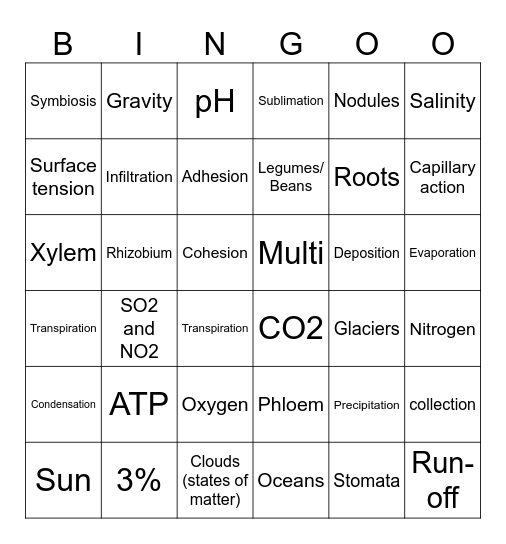 | B | I | N | G | O | O |
|---|---|---|---|---|---|
| Symbiosis | Gravity | pH | Sublimation | Nodules | Salinity |
| Surface tension | Infiltration | Adhesion | Legumes/ Beans | Roots | Capillary action |
| Xylem | Rhizobium | Cohesion | Multi | Deposition | Evaporation |
| Transpiration | SO2 and NO2 | Transpiration | CO2 | Glaciers | Nitrogen |
| Condensation | ATP | Oxygen | Phloem | Precipitation | collection |
| Sun | 3% | Clouds (states of matter) | Oceans | Stomata | Run-off |